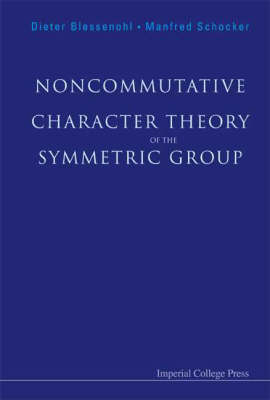 Dieter Blessenohl • Manfred Schocker

NONCOMMUTATIVE
CHARACTER THEORY
OF THE
SYMMETRIC GROUP

Imperial College Press